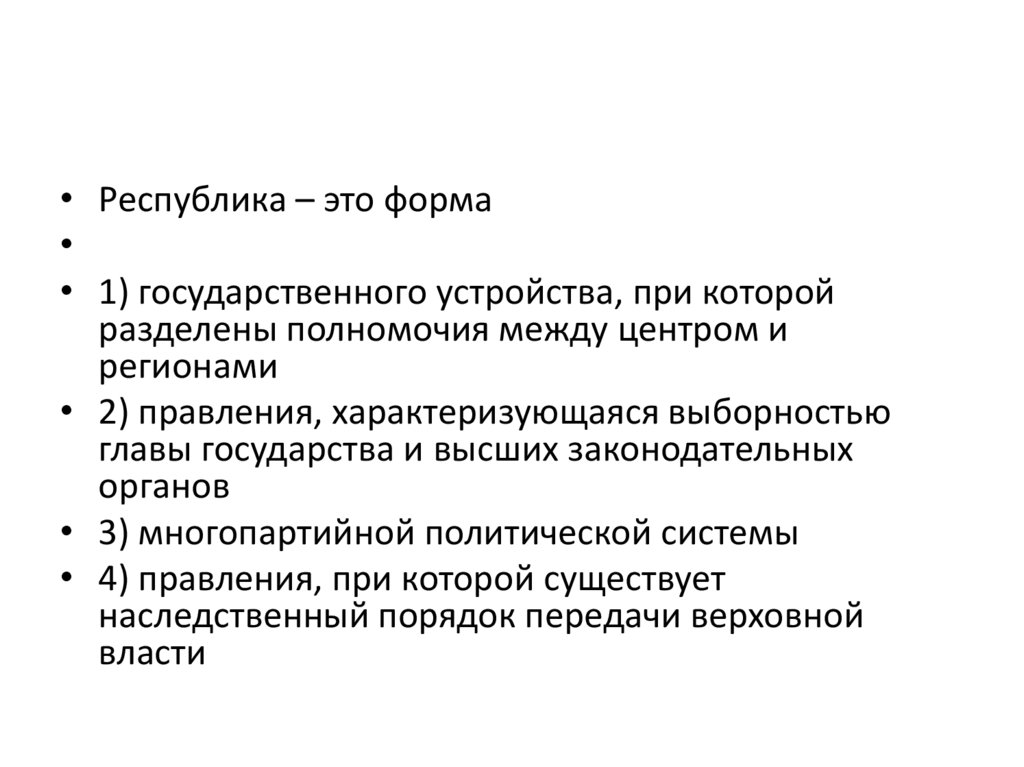 • Республика – это форма

•

• 1) государственного устройства, при которой разделены полномочия между центром и регионами

• 2) правления, характеризующаяся выборностью главы государства и высших законодательных органов

• 3) многопартийной политической системы

• 4) правления, при которой существует наследственный порядок передачи верховной власти